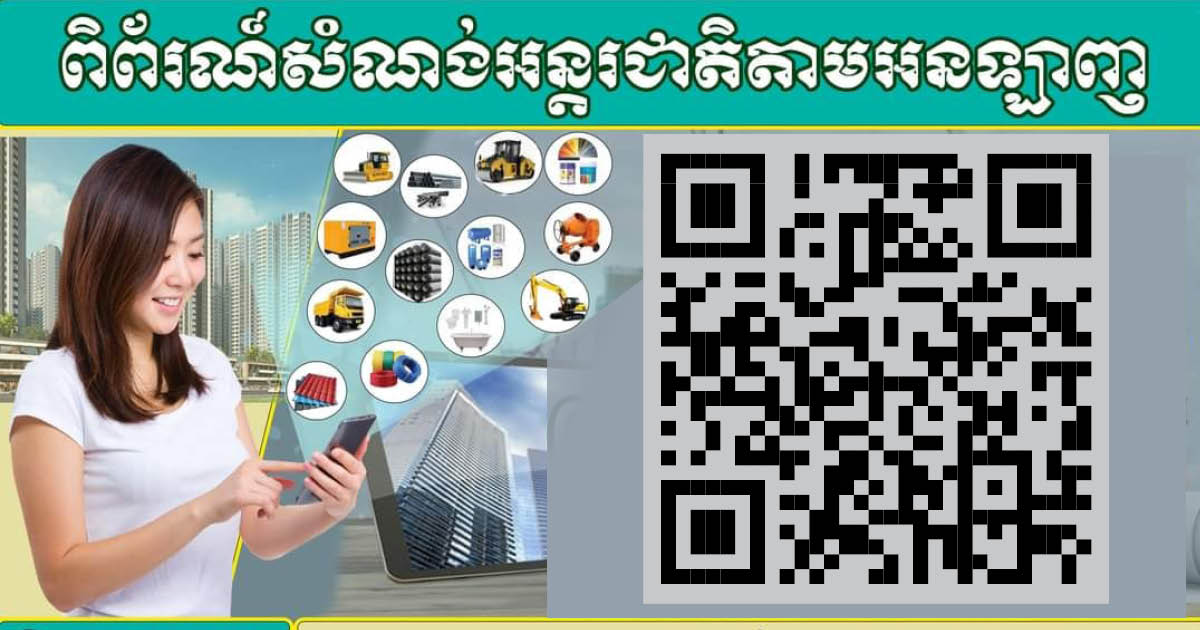 ពិព័រណ៍សំណង់អន្តរជាតិតាមអនឡាញ